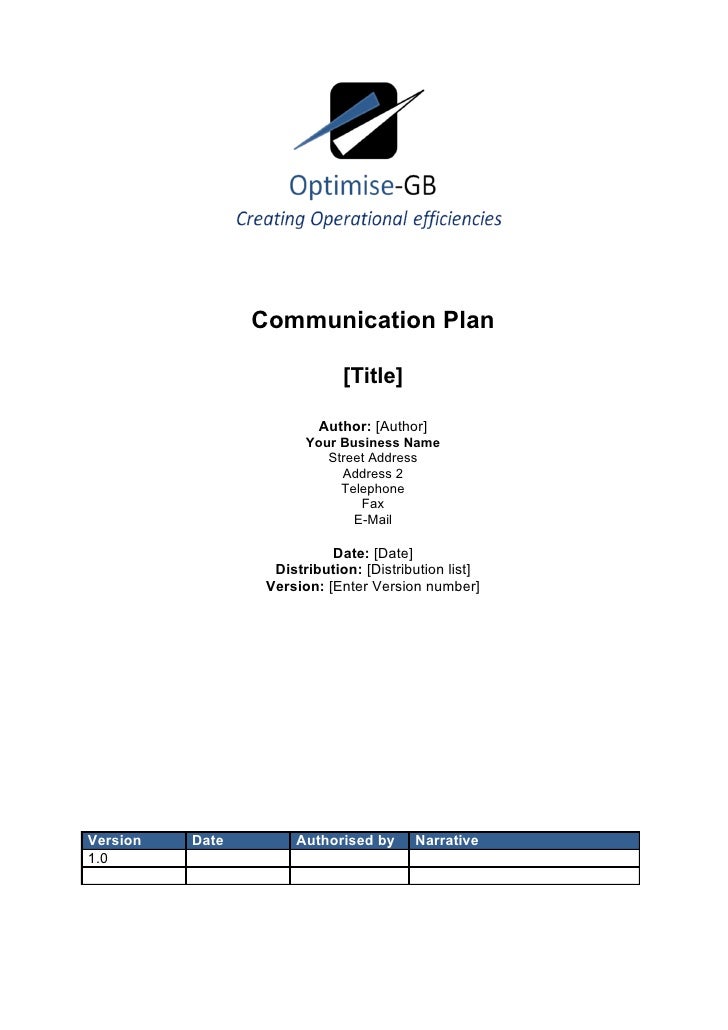 Optimise-GB
Creating Operational efficiencies

Communication Plan

[Title]

Author: [Author]
Your Business Name
Street Address
Address 2
Telephone
Fax
E-Mail

Date: [Date]
Distribution: [Distribution list]
Version: [Enter Version number]

| Version | Date | Authorised by | Narrative |
|---|---|---|---|
| 1.0 | | | |
| | | | |